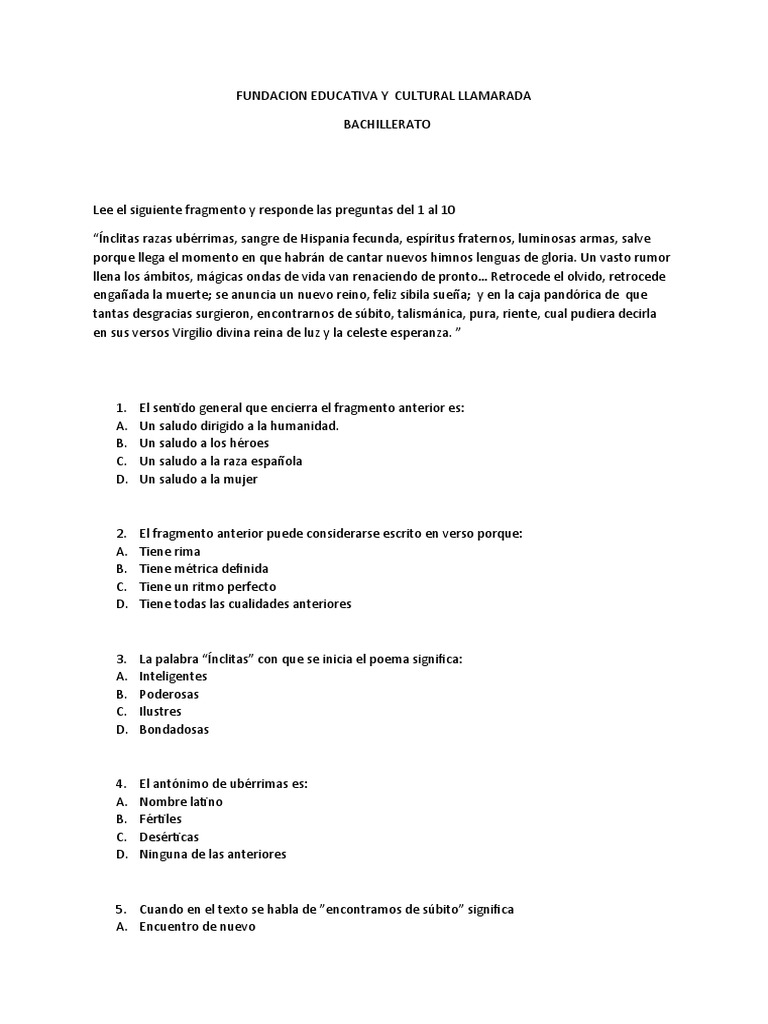 FUNDACION EDUCATIVA Y CULTURAL LLAMARADA

BACHILLERATO

Lee el siguiente fragmento y responde las preguntas del 1 al 10

“Ínclitas razas ubérrimas, sangre de Hispania fecunda, espíritus fraternos, luminosas armas, salve porque llega el momento en que habrán de cantar nuevos himnos lenguas de gloria. Un vasto rumor llena los ámbitos, mágicas ondas de vida van renaciendo de pronto... Retrocede el olvido, retrocede engañada la muerte; se anuncia un nuevo reino, feliz sibila sueña; y en la caja pandórica de que tantas desgracias surgieron, encontrarnos de súbito, talismánica, pura, riente, cual pudiera decirla en sus versos Virgilio divina reina de luz y la celeste esperanza. ”

1. El sentido general que encierra el fragmento anterior es:
A. Un saludo dirigido a la humanidad.
B. Un saludo a los héroes
C. Un saludo a la raza española
D. Un saludo a la mujer

2. El fragmento anterior puede considerarse escrito en verso porque:
A. Tiene rima
B. Tiene métrica definida
C. Tiene un ritmo perfecto
D. Tiene todas las cualidades anteriores

3. La palabra “Ínclitas” con que se inicia el poema significa:
A. Inteligentes
B. Poderosas
C. Ilustres
D. Bondadosas

4. El antónimo de ubérrimas es:
A. Nombre latino
B. Fértiles
C. Desérticas
D. Ninguna de las anteriores

5. Cuando en el texto se habla de ”encontramos de súbito” significa
A. Encuentro de nuevo